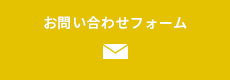 お問い合わせフォーム